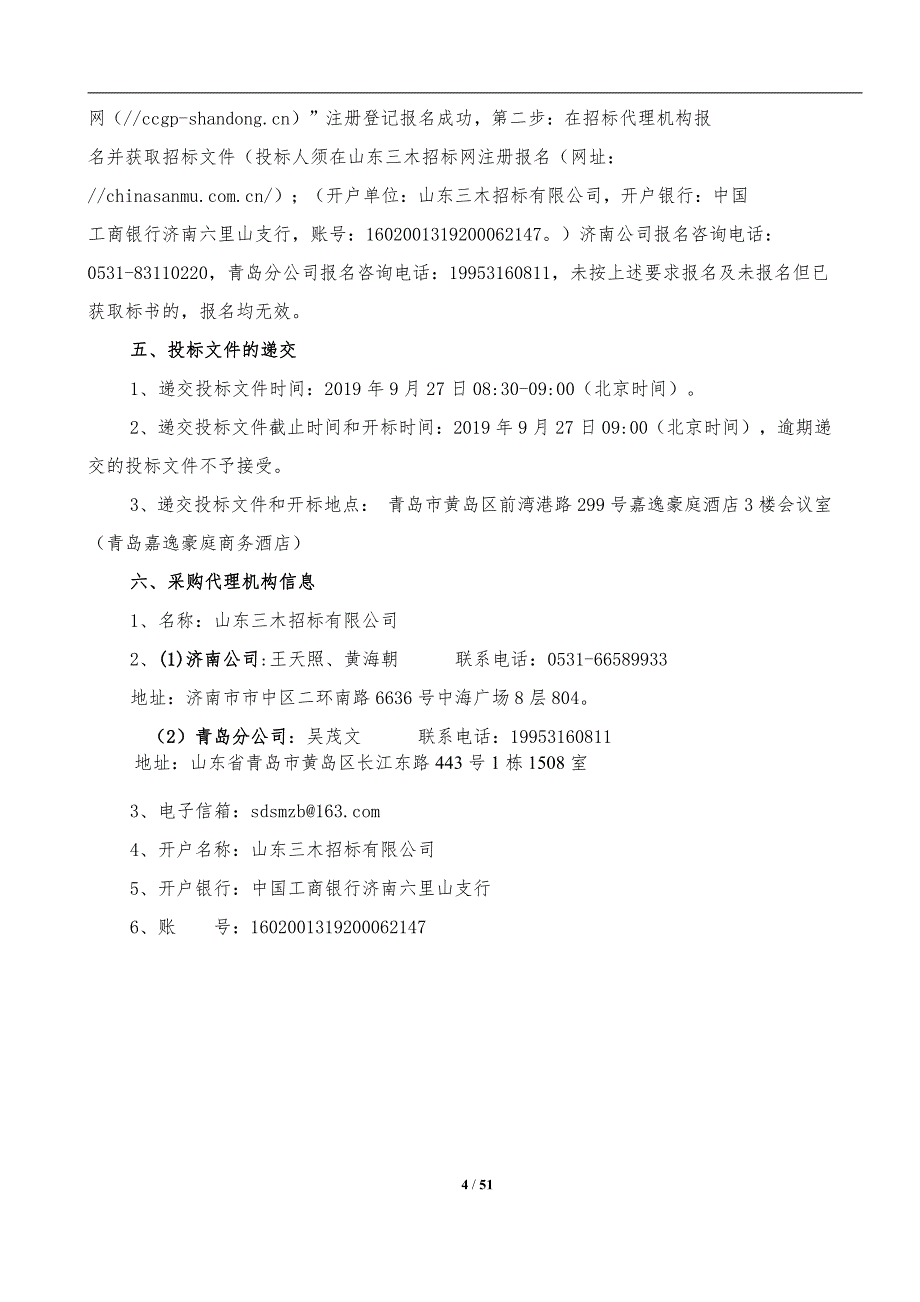 网（//ccgp-shandong.cn）”注册登记报名成功，第二步：在招标代理机构报名并获取招标文件（投标人须在山东三木招标网注册报名（网址：//chinasanmu.com.cn/）；（开户单位：山东三木招标有限公司，开户银行：中国工商银行济南六里山支行，账号：1602001319200062147。）济南公司报名咨询电话：0531-83110220，青岛分公司报名咨询电话：19953160811，未按上述要求报名及未报名但已获取标书的，报名均无效。

五、投标文件的递交

1、递交投标文件时间：2019 年 9 月 27 日 08:30-09:00（北京时间）。

2、递交投标文件截止时间和开标时间：2019 年 9 月 27 日 09:00（北京时间），逾期递交的投标文件不予接受。

3、递交投标文件和开标地点： 青岛市黄岛区前湾港路 299 号嘉逸豪庭酒店 3 楼会议室（青岛嘉逸豪庭商务酒店）

六、采购代理机构信息

1、名称：山东三木招标有限公司

2、(1)济南公司:王天照、黄海朝　　联系电话：0531-66589933

地址：济南市市中区二环南路 6636 号中海广场 8 层 804。

（2）青岛分公司：吴茂文　　联系电话：19953160811

地址：山东省青岛市黄岛区长江东路 443 号 1 栋 1508 室

3、电子信箱：sdsmzb@163.com

4、开户名称：山东三木招标有限公司

5、开户银行：中国工商银行济南六里山支行

6、账　　号：1602001319200062147

4 / 51